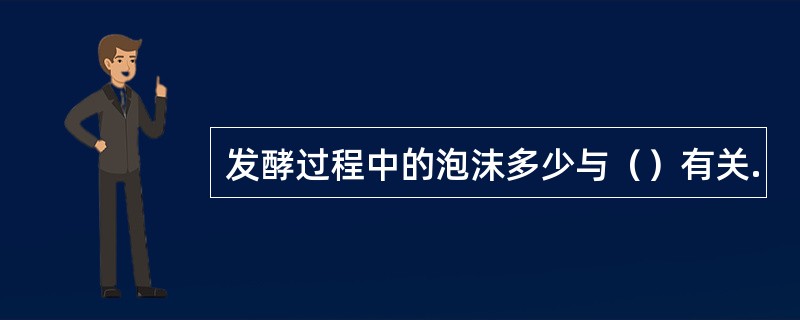 发酵过程中的泡沫多少与（）有关.